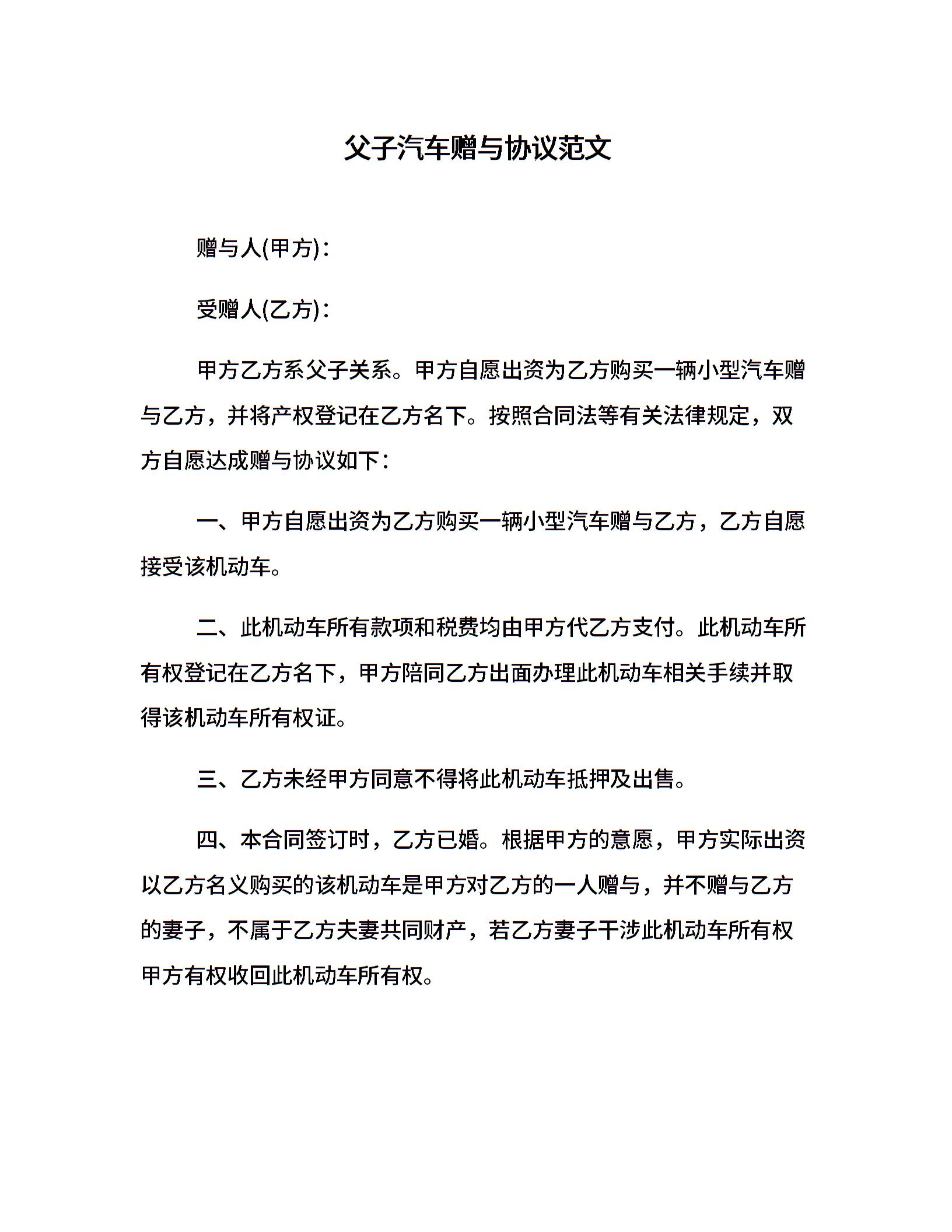 父子汽车赠与协议范文

赠与人(甲方)：

受赠人(乙方)：

甲方乙方系父子关系。甲方自愿出资为乙方购买一辆小型汽车赠与乙方，并将产权登记在乙方名下。按照合同法等有关法律规定，双方自愿达成赠与协议如下：

一、甲方自愿出资为乙方购买一辆小型汽车赠与乙方，乙方自愿接受该机动车。

二、此机动车所有款项和税费均由甲方代乙方支付。此机动车所有权登记在乙方名下，甲方陪同乙方出面办理此机动车相关手续并取得该机动车所有权证。

三、乙方未经甲方同意不得将此机动车抵押及出售。

四、本合同签订时，乙方已婚。根据甲方的意愿，甲方实际出资以乙方名义购买的该机动车是甲方对乙方的一人赠与，并不赠与乙方的妻子，不属于乙方夫妻共同财产，若乙方妻子干涉此机动车所有权甲方有权收回此机动车所有权。